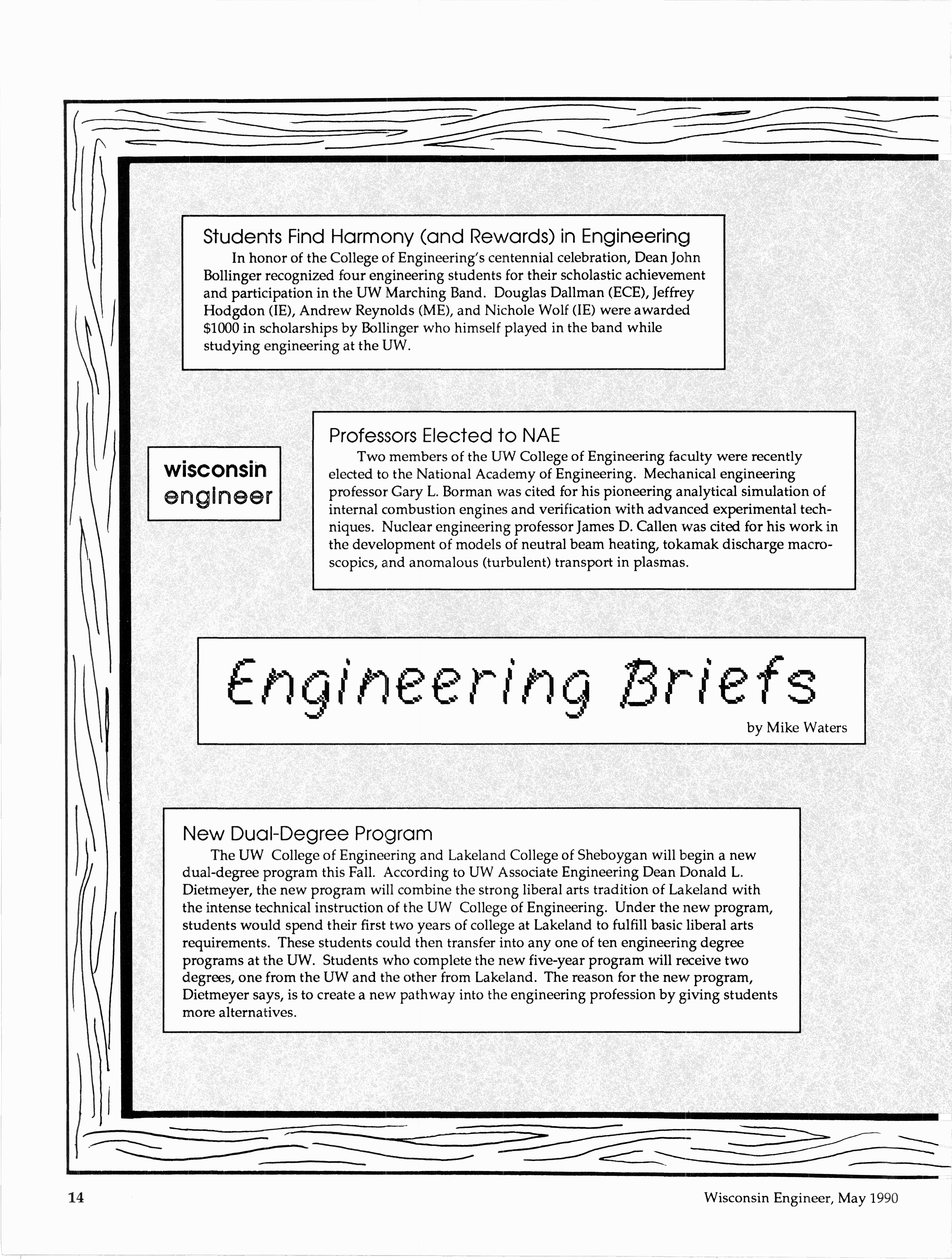 Students Find Harmony (and Rewards) in Engineering

In honor of the College of Engineering's centennial celebration, Dean John Bollinger recognized four engineering students for their scholastic achievement and participation in the UW Marching Band. Douglas Dallman (ECE), Jeffrey Hodgdon (IE), Andrew Reynolds (ME), and Nichole Wolf (IE) were awarded $1000 in scholarships by Bollinger who himself played in the band while studying engineering at the UW.

wisconsin engineer

Professors Elected to NAE

Two members of the UW College of Engineering faculty were recently elected to the National Academy of Engineering. Mechanical engineering professor Gary L. Borman was cited for his pioneering analytical simulation of internal combustion engines and verification with advanced experimental techniques. Nuclear engineering professor James D. Callen was cited for his work in the development of models of neutral beam heating, tokamak discharge macroscopics, and anomalous (turbulent) transport in plasmas.

Engineering Briefs

by Mike Waters

New Dual-Degree Program

The UW College of Engineering and Lakeland College of Sheboygan will begin a new dual-degree program this Fall. According to UW Associate Engineering Dean Donald L. Dietmeyer, the new program will combine the strong liberal arts tradition of Lakeland with the intense technical instruction of the UW College of Engineering. Under the new program, students would spend their first two years of college at Lakeland to fulfill basic liberal arts requirements. These students could then transfer into any one of ten engineering degree programs at the UW. Students who complete the new five-year program will receive two degrees, one from the UW and the other from Lakeland. The reason for the new program, Dietmeyer says, is to create a new pathway into the engineering profession by giving students more alternatives.

14

Wisconsin Engineer, May 1990